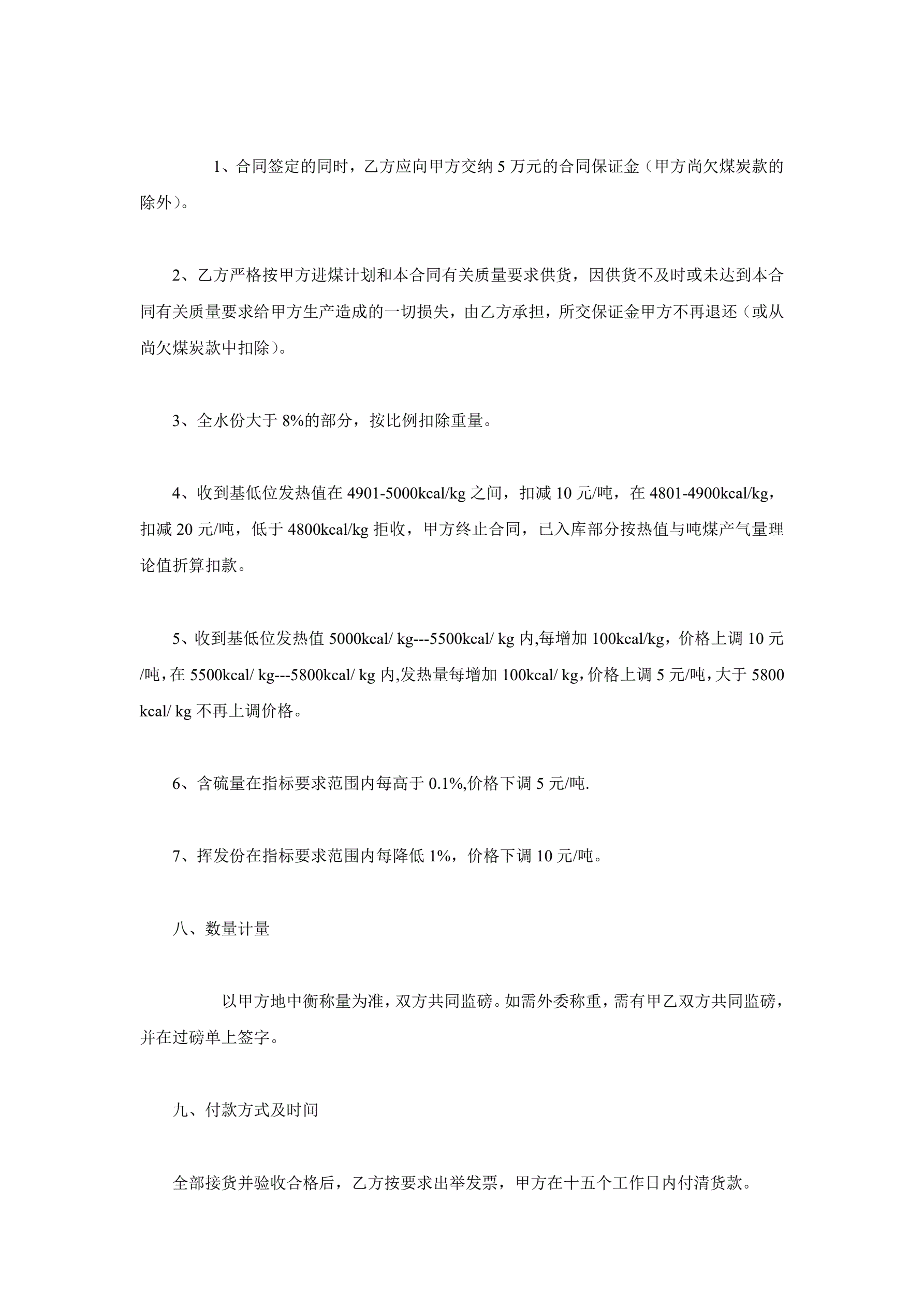 1、合同签定的同时，乙方应向甲方交纳 5 万元的合同保证金（甲方尚欠煤炭款的除外）。

2、乙方严格按甲方进煤计划和本合同有关质量要求供货，因供货不及时或未达到本合同有关质量要求给甲方生产造成的一切损失，由乙方承担，所交保证金甲方不再退还（或从尚欠煤炭款中扣除）。

3、全水份大于 8%的部分，按比例扣除重量。

4、收到基低位发热值在 4901-5000kcal/kg 之间，扣减 10 元/吨，在 4801-4900kcal/kg，扣减 20 元/吨，低于 4800kcal/kg 拒收，甲方终止合同，已入库部分按热值与吨煤产气量理论值折算扣款。

5、收到基低位发热值 5000kcal/ kg---5500kcal/ kg 内,每增加 100kcal/kg，价格上调 10 元/吨,在 5500kcal/ kg---5800kcal/ kg 内,发热量每增加 100kcal/ kg,价格上调 5 元/吨，大于 5800 kcal/ kg 不再上调价格。

6、含硫量在指标要求范围内每高于 0.1%,价格下调 5 元/吨.

7、挥发份在指标要求范围内每降低 1%，价格下调 10 元/吨。

八、数量计量

以甲方地中衡称量为准，双方共同监磅。如需外委称重，需有甲乙双方共同监磅，并在过磅单上签字。

九、付款方式及时间

全部接货并验收合格后，乙方按要求出举发票，甲方在十五个工作日内付清货款。